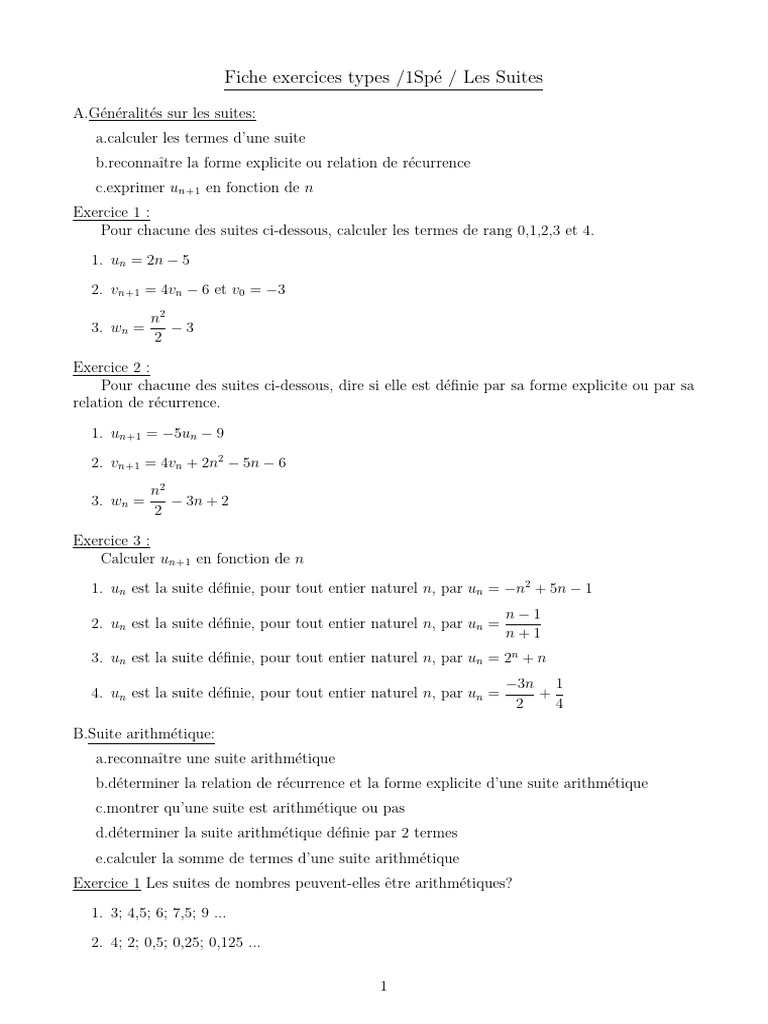 Fiche exercices types /1Spé / Les Suites

A.Généralités sur les suites:

a.calculer les termes d'une suite

b.reconnaître la forme explicite ou relation de récurrence

c.exprimer $u_{n+1}$ en fonction de $n$

Exercice 1 :

Pour chacune des suites ci-dessous, calculer les termes de rang 0,1,2,3 et 4.

1. $u_n = 2n - 5$

2. $v_{n+1} = 4v_n - 6$ et $v_0 = -3$

3. $w_n = \frac{n^2}{2} - 3$

Exercice 2 :

Pour chacune des suites ci-dessous, dire si elle est définie par sa forme explicite ou par sa relation de récurrence.

1. $u_{n+1} = -5u_n - 9$

2. $v_{n+1} = 4v_n + 2n^2 - 5n - 6$

3. $w_n = \frac{n^2}{2} - 3n + 2$

Exercice 3 :

Calculer $u_{n+1}$ en fonction de $n$

1. $u_n$ est la suite définie, pour tout entier naturel $n$, par $u_n = -n^2 + 5n - 1$

2. $u_n$ est la suite définie, pour tout entier naturel $n$, par $u_n = \frac{n-1}{n+1}$

3. $u_n$ est la suite définie, pour tout entier naturel $n$, par $u_n = 2^n + n$

4. $u_n$ est la suite définie, pour tout entier naturel $n$, par $u_n = \frac{-3n}{2} + \frac{1}{4}$

B.Suite arithmétique:

a.reconnaître une suite arithmétique

b.déterminer la relation de récurrence et la forme explicite d'une suite arithmétique

c.montrer qu'une suite est arithmétique ou pas

d.déterminer la suite arithmétique définie par 2 termes

e.calculer la somme de termes d'une suite arithmétique

Exercice 1 Les suites de nombres peuvent-elles être arithmétiques?

1. 3; 4,5; 6; 7,5; 9 ...

2. 4; 2; 0,5; 0,25; 0,125 ...

1